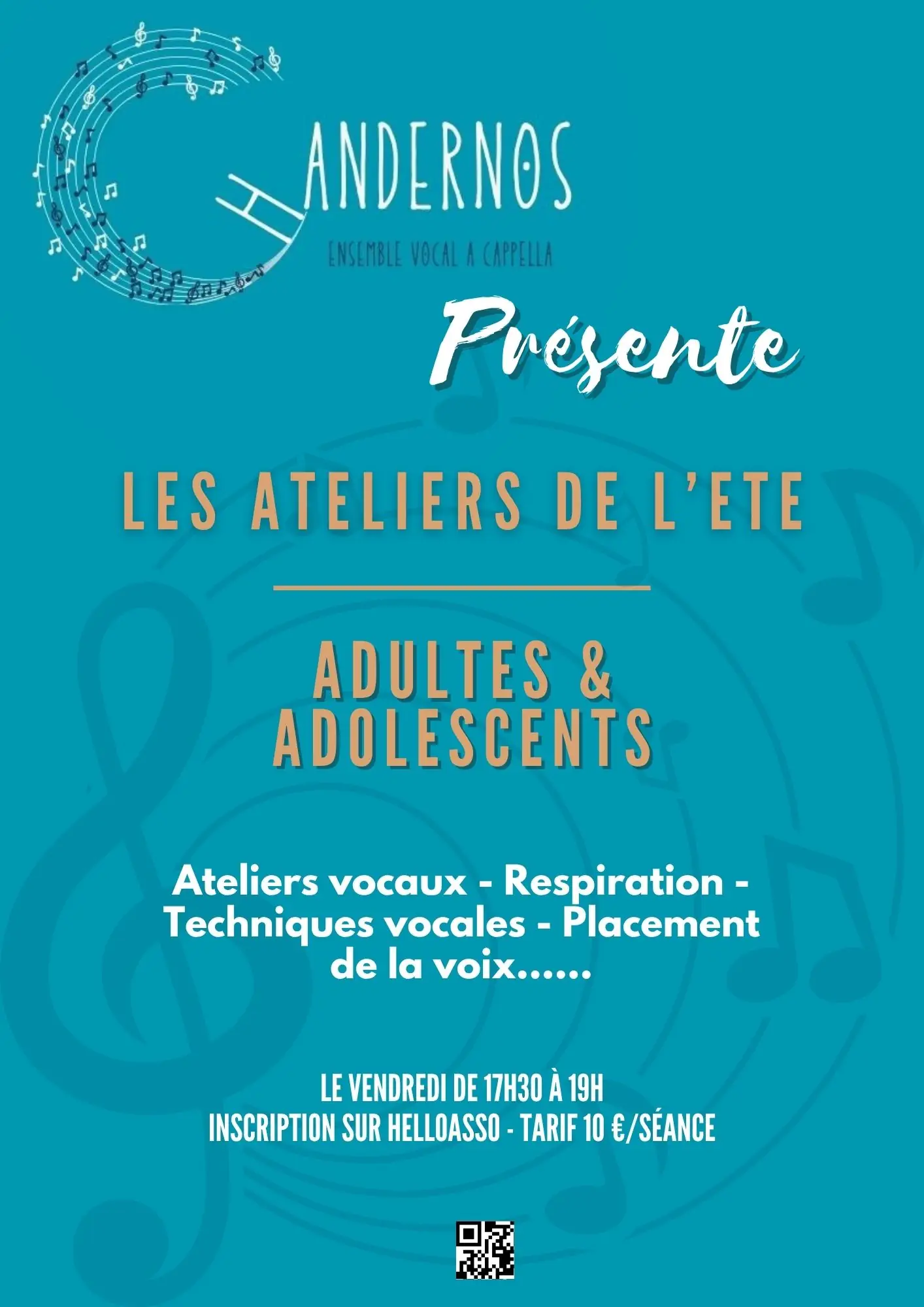 CHANDERNOS

ENSEMBLE VOCAL A CAPPELLA

Présente

LES ATELIERS DE L'ETE

ADULTES & ADOLESCENTS

Ateliers vocaux - Respiration - Techniques vocales - Placement de la voix......

LE VENDREDI DE 17H30 À 19H
INSCRIPTION SUR HELLOASSO - TARIF 10 €/SÉANCE